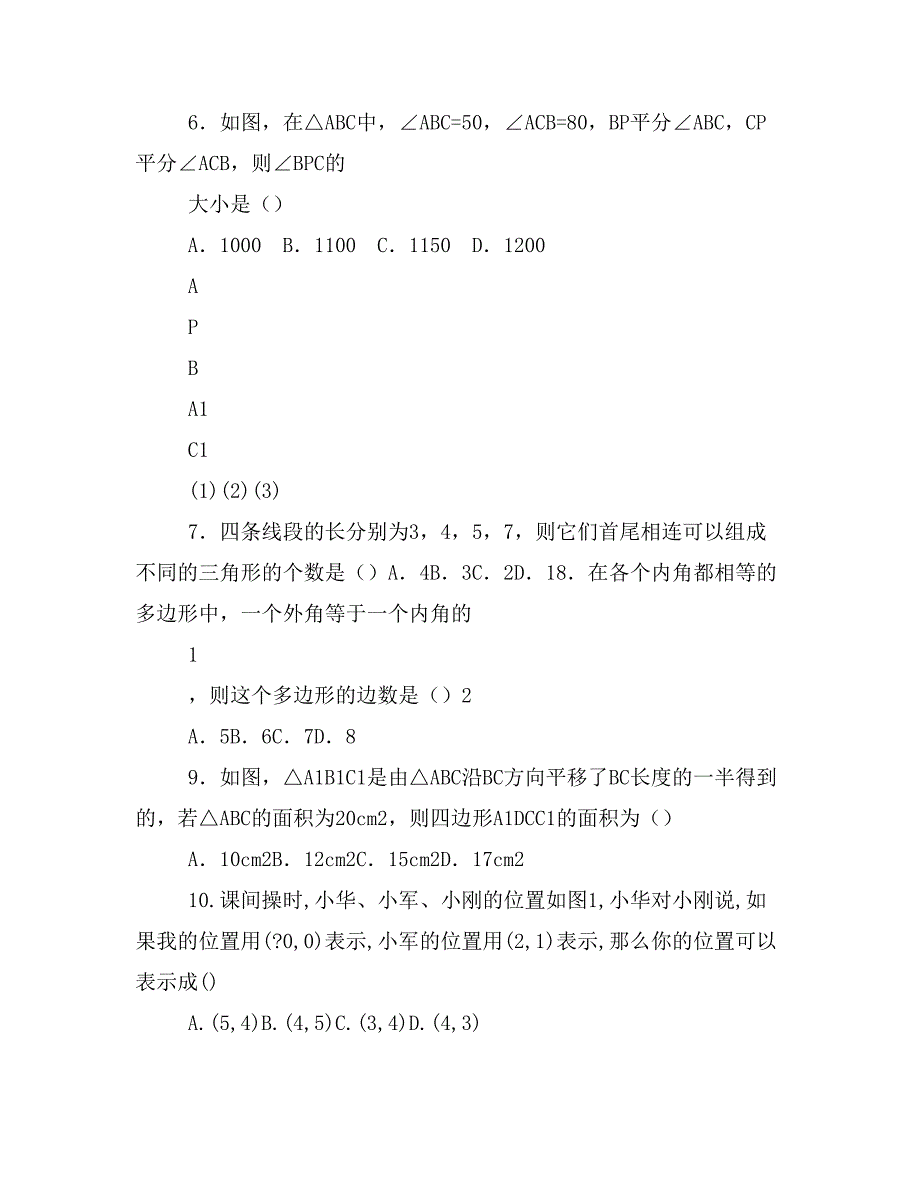 6．如图，在△ABC中，∠ABC=50，∠ACB=80，BP平分∠ABC，CP平分∠ACB，则∠BPC的

大小是（）

A．1000　B．1100　C．1150　D．1200

A

P

B

A1

C1

(1)(2)(3)

7．四条线段的长分别为3，4，5，7，则它们首尾相连可以组成不同的三角形的个数是（）A．4B．3C．2D．18．在各个内角都相等的多边形中，一个外角等于一个内角的

1

，则这个多边形的边数是（）2

A．5B．6C．7D．8

9．如图，△A1B1C1是由△ABC沿BC方向平移了BC长度的一半得到的，若△ABC的面积为20cm2，则四边形A1DCC1的面积为（）

A．10cm2B．12cm2C．15cm2D．17cm2

10.课间操时,小华、小军、小刚的位置如图1,小华对小刚说,如果我的位置用(?0,0)表示,小军的位置用(2,1)表示,那么你的位置可以表示成()

A.(5,4)B.(4,5)C.(3,4)D.(4,3)